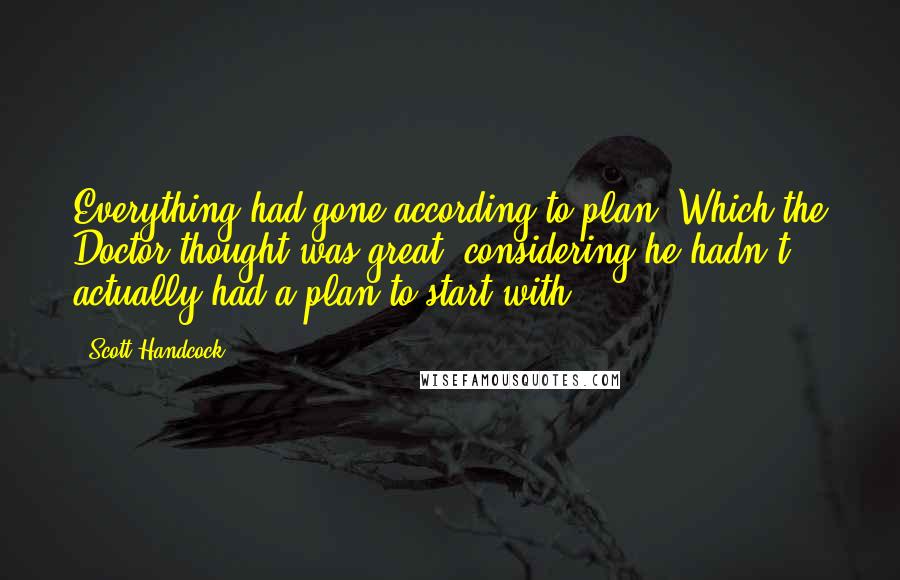 Everything had gone according to plan. Which the Doctor thought was great, considering he hadn't actually had a plan to start with.

Scott Handcock

WISEFAMOUSQUOTES.COM